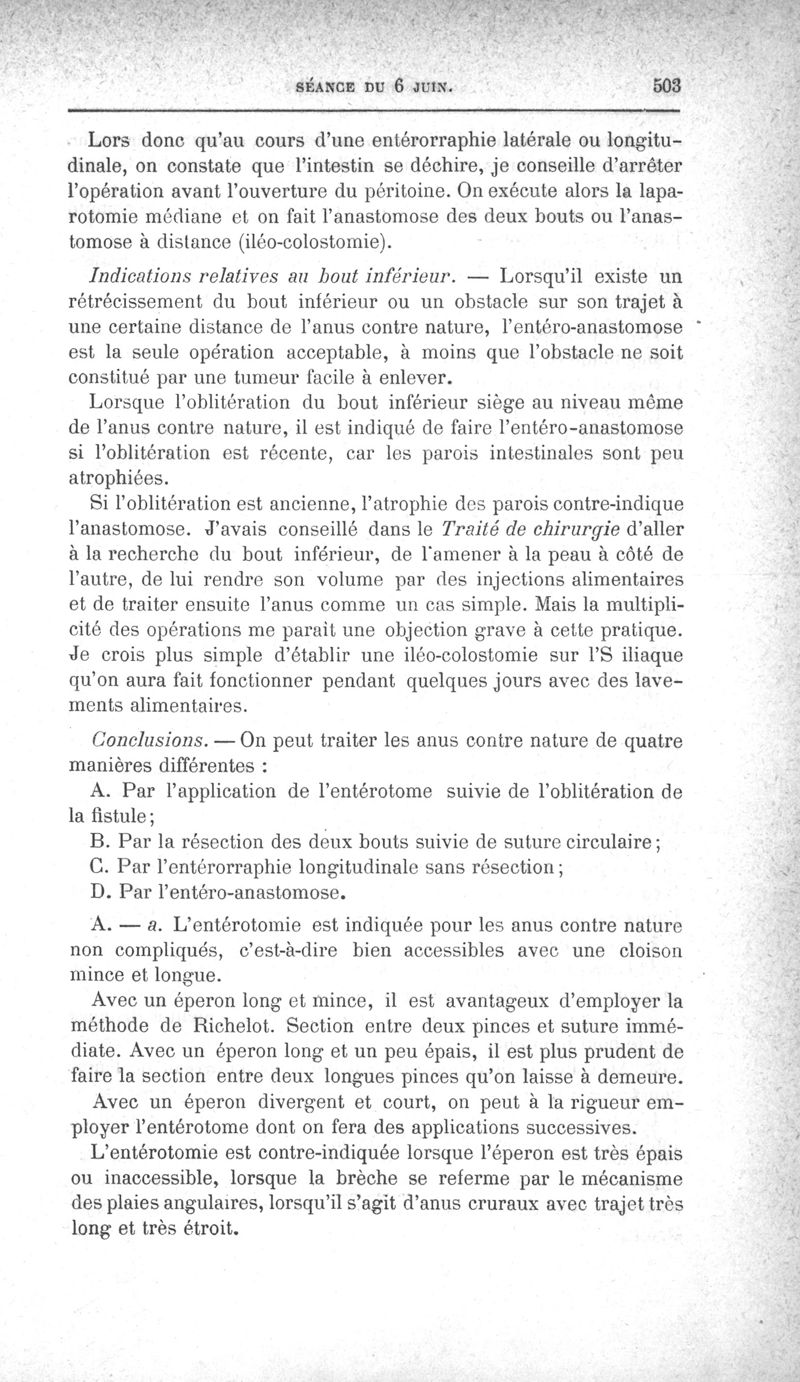 SÉANCE DU 6 JUIN. 503

Lors donc qu'au cours d'une entérorraphie latérale ou longitudinale, on constate que l'intestin se déchire, je conseille d'arrêter l'opération avant l'ouverture du péritoine. On exécute alors la laparotomie médiane et on fait l'anastomose des deux bouts ou l'anastomose à distance (iléo-colostomie).

Indications relatives au bout inférieur. — Lorsqu'il existe un rétrécissement du bout inférieur ou un obstacle sur son trajet à une certaine distance de l'anus contre nature, l'entéro-anastomose est la seule opération acceptable, à moins que l'obstacle ne soit constitué par une tumeur facile à enlever.

Lorsque l'oblitération du bout inférieur siège au niveau même de l'anus contre nature, il est indiqué de faire l'entéro-anastomose si l'oblitération est récente, car les parois intestinales sont peu atrophiées.

Si l'oblitération est ancienne, l'atrophie des parois contre-indique l'anastomose. J'avais conseillé dans le Traité de chirurgie d'aller à la recherche du bout inférieur, de l'amener à la peau à côté de l'autre, de lui rendre son volume par des injections alimentaires et de traiter ensuite l'anus comme un cas simple. Mais la multiplicité des opérations me paraît une objection grave à cette pratique. Je crois plus simple d'établir une iléo-colostomie sur l'S iliaque qu'on aura fait fonctionner pendant quelques jours avec des lavements alimentaires.

Conclusions. — On peut traiter les anus contre nature de quatre manières différentes :

A. Par l'application de l'entérotome suivie de l'oblitération de la fistule;

B. Par la résection des deux bouts suivie de suture circulaire;

C. Par l'entérorraphie longitudinale sans résection;

D. Par l'entéro-anastomose.

A. — a. L'entérotomie est indiquée pour les anus contre nature non compliqués, c'est-à-dire bien accessibles avec une cloison mince et longue.

Avec un éperon long et mince, il est avantageux d'employer la méthode de Richelot. Section entre deux pinces et suture immédiate. Avec un éperon long et un peu épais, il est plus prudent de faire la section entre deux longues pinces qu'on laisse à demeure.

Avec un éperon divergent et court, on peut à la rigueur employer l'entérotome dont on fera des applications successives.

L'entérotomie est contre-indiquée lorsque l'éperon est très épais ou inaccessible, lorsque la brèche se referme par le mécanisme des plaies angulaires, lorsqu'il s'agit d'anus cruraux avec trajet très long et très étroit.